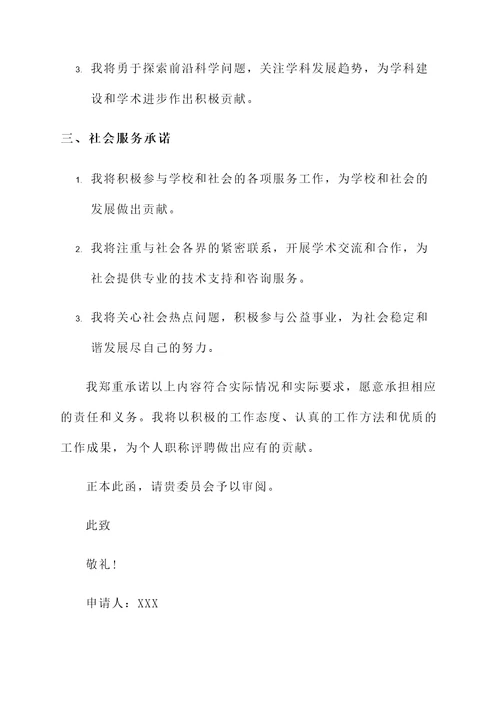 3. 我将勇于探索前沿科学问题，关注学科发展趋势，为学科建设和学术进步作出积极贡献。

三、社会服务承诺

1. 我将积极参与学校和社会的各项服务工作，为学校和社会的发展做出贡献。

2. 我将注重与社会各界的紧密联系，开展学术交流和合作，为社会提供专业的技术支持和咨询服务。

3. 我将关心社会热点问题，积极参与公益事业，为社会稳定和谐发展尽自己的努力。

我郑重承诺以上内容符合实际情况和实际要求，愿意承担相应的责任和义务。我将以积极的工作态度、认真的工作方法和优质的工作成果，为个人职称评聘做出应有的贡献。

正本此函，请贵委员会予以审阅。

此致

敬礼！

申请人：XXX